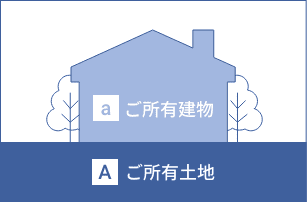 a ご所有建物

A ご所有土地